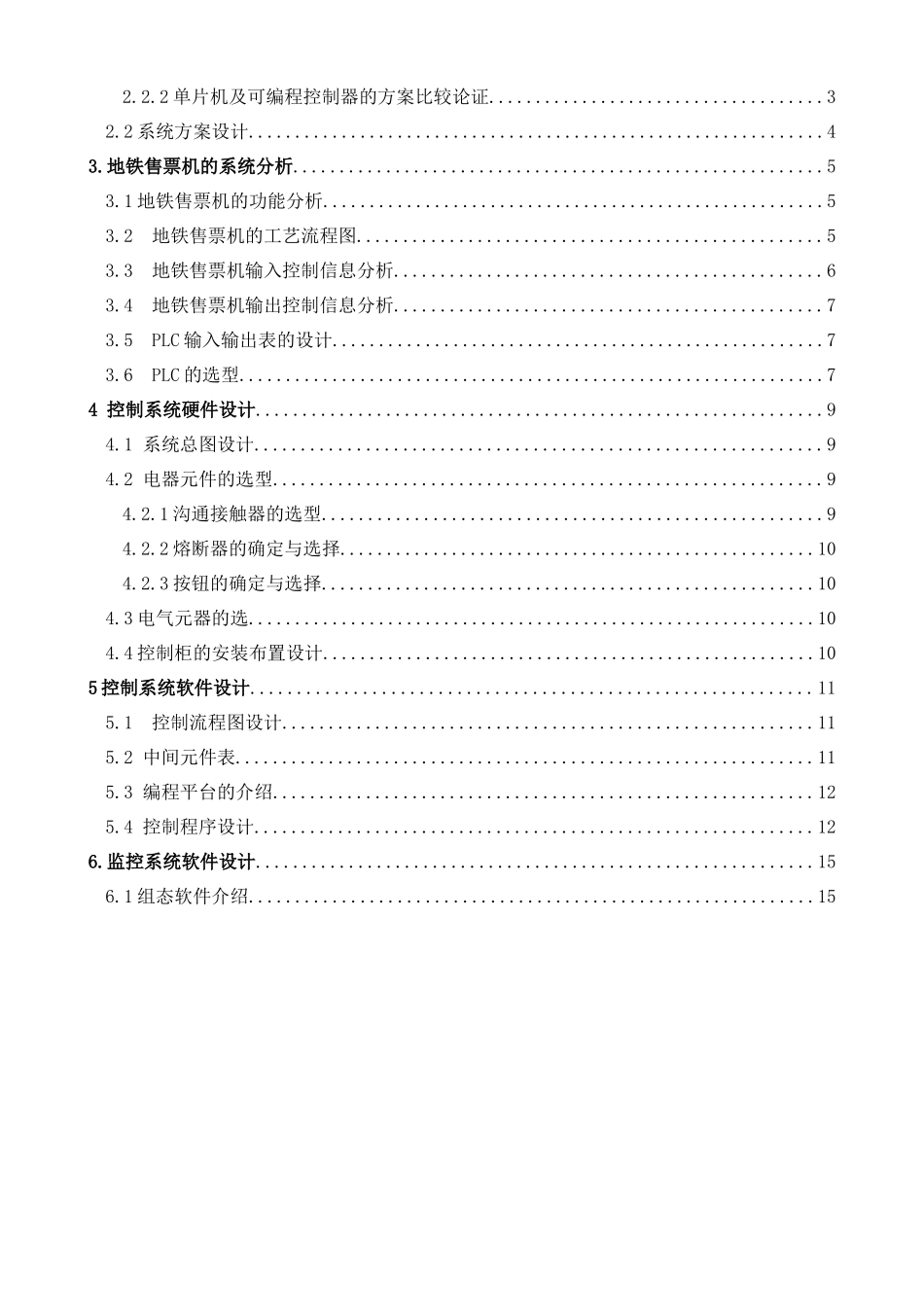 2.2.2单片机及可编程控制器的方案比较论证 3

2.2系统方案设计 4

3.地铁售票机的系统分析 5

3.1地铁售票机的功能分析 5

3.2 地铁售票机的工艺流程图 5

3.3 地铁售票机输入控制信息分析 6

3.4 地铁售票机输出控制信息分析 7

3.5 PLC输入输出表的设计 7

3.6 PLC的选型 7

4 控制系统硬件设计 9

4.1 系统总图设计 9

4.2 电器元件的选型 9

4.2.1沟通接触器的选型 9

4.2.2熔断器的确定与选择 10

4.2.3按钮的确定与选择 10

4.3电气元器的选 10

4.4控制柜的安装布置设计 10

5控制系统软件设计 11

5.1 控制流程图设计 11

5.2 中间元件表 11

5.3 编程平台的介绍 12

5.4 控制程序设计 12

6.监控系统软件设计 15

6.1组态软件介绍 15